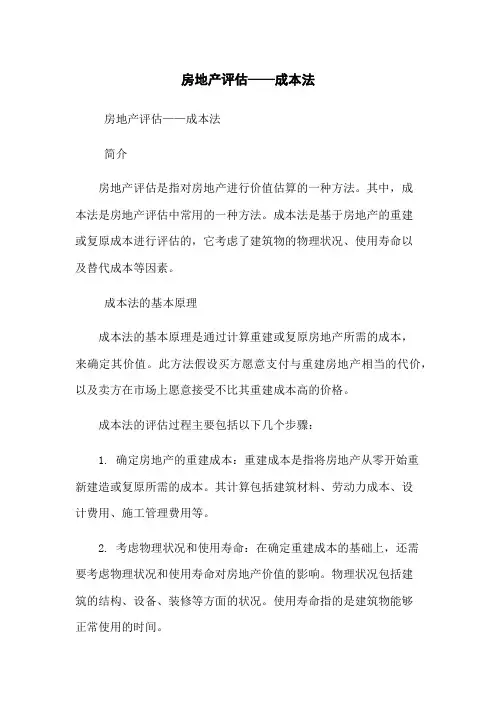 房地产评估——成本法

房地产评估——成本法

简介

房地产评估是指对房地产进行价值估算的一种方法。其中，成本法是房地产评估中常用的一种方法。成本法是基于房地产的重建或复原成本进行评估的，它考虑了建筑物的物理状况、使用寿命以及替代成本等因素。

成本法的基本原理

成本法的基本原理是通过计算重建或复原房地产所需的成本，来确定其价值。此方法假设买方愿意支付与重建房地产相当的代价，以及卖方在市场上愿意接受不比其重建成本高的价格。

成本法的评估过程主要包括以下几个步骤：

1. 确定房地产的重建成本：重建成本是指将房地产从零开始重新建造或复原所需的成本。其计算包括建筑材料、劳动力成本、设计费用、施工管理费用等。

2. 考虑物理状况和使用寿命：在确定重建成本的基础上，还需要考虑物理状况和使用寿命对房地产价值的影响。物理状况包括建筑的结构、设备、装修等方面的状况。使用寿命指的是建筑物能够正常使用的时间。